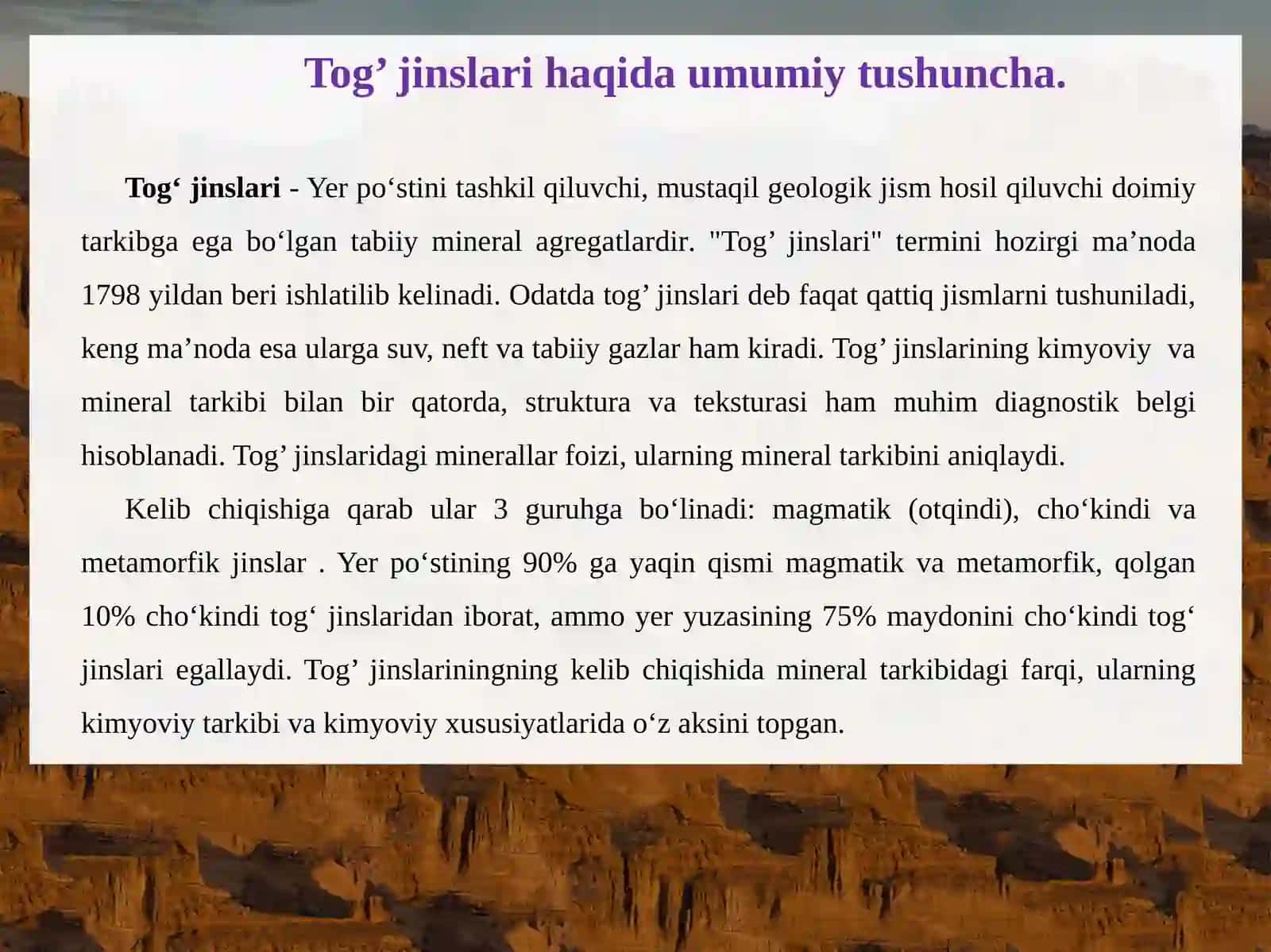 Tog’ jinslari haqida umumiy tushuncha.

Tog‘ jinslari - Yer po‘stini tashkil qiluvchi, mustaqil geologik jism hosil qiluvchi doimiy tarkibga ega bo‘lgan tabiiy mineral agregatlardir. "Tog’ jinslari" termini hozirgi ma’noda 1798 yildan beri ishlatilib kelinadi. Odatda tog’ jinslari deb faqat qattiq jismlarni tushuniladi, keng ma’noda esa ularga suv, neft va tabiiy gazlar ham kiradi. Tog’ jinslarining kimyoviy va mineral tarkibi bilan bir qatorda, struktura va teksturasi ham muhim diagnostik belgi hisoblanadi. Tog’ jinslaridagi minerallar foizi, ularning mineral tarkibini aniqlaydi.

Kelib chiqishiga qarab ular 3 guruhga bo‘linadi: magmatik (otqindi), cho‘kindi va metamorfik jinslar . Yer po‘stining 90% ga yaqin qismi magmatik va metamorfik, qolgan 10% cho‘kindi tog‘ jinslaridan iborat, ammo yer yuzasining 75% maydonini cho‘kindi tog‘ jinslari egallaydi. Tog’ jinslariningning kelib chiqishida mineral tarkibidagi farqi, ularning kimyoviy tarkibi va kimyoviy xususiyatlarida o‘z aksini topgan.